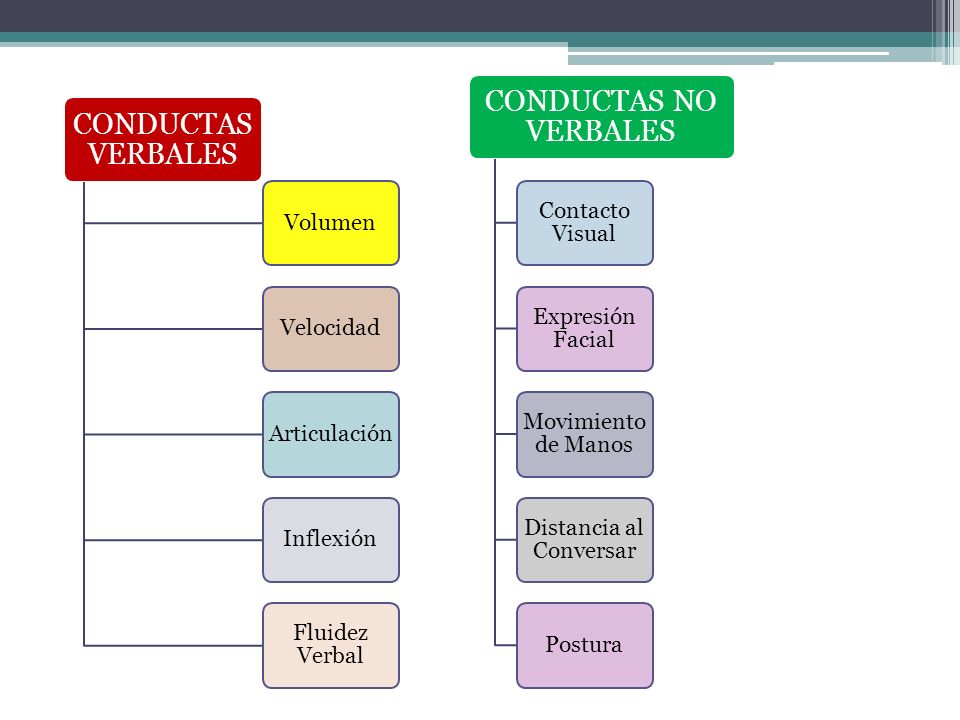 CONDUCTAS VERBALES

Volumen

Velocidad

Articulación

Inflexión

Fluidez Verbal

CONDUCTAS NO VERBALES

Contacto Visual

Expresión Facial

Movimiento de Manos

Distancia al Conversar

Postura